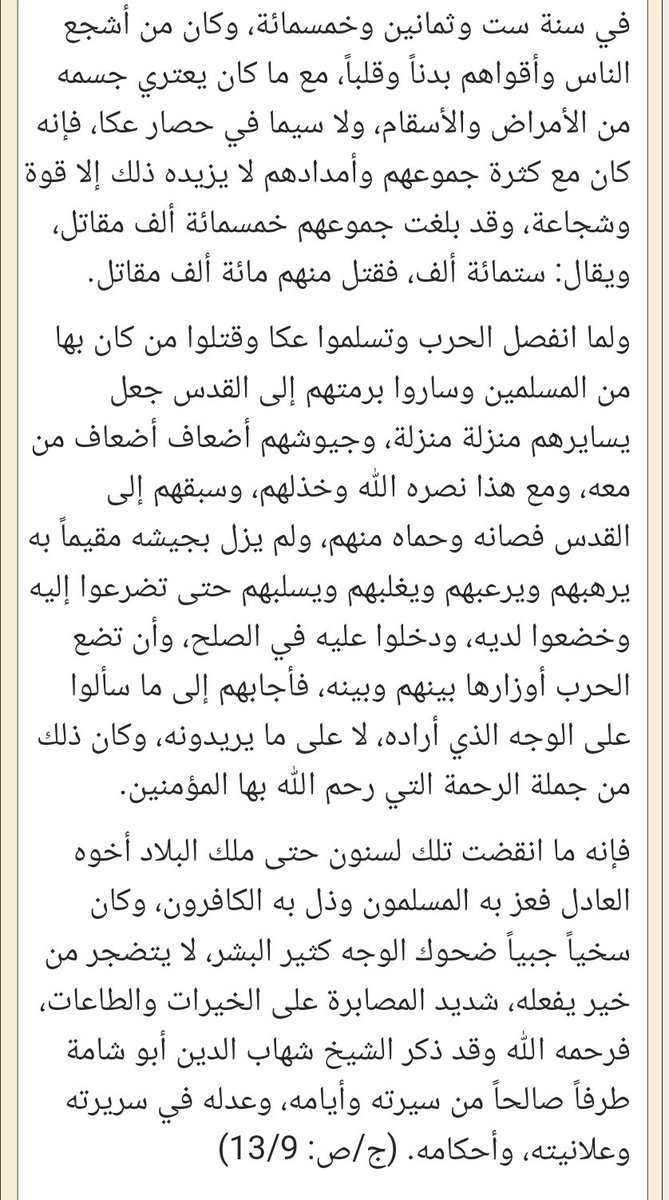 في سنة ست وثمانين وخمسمائة، وكان من أشجع الناس وأقواهم بدناً وقلباً، مع ما كان يعتري جسمه من الأمراض والأسقام، ولا سيما في حصار عكا، فإنه كان مع كثرة جموعهم وأمدادهم لا يزيده ذلك إلا قوة وشجاعة، وقد بلغت جموعهم خمسمائة ألف مقاتل، ويقال: ستمائة ألف، فقتل منهم مائة ألف مقاتل.

ولما انفصل الحرب وتسلموا عكا وقتلوا من كان بها من المسلمين وساروا برمتهم إلى القدس جعل يسايرهم منزلة منزلة، وجيوشهم أضعاف أضعاف من معه، ومع هذا نصره الله وخذلهم، وسبقهم إلى القدس فصانه وحماه منهم، ولم يزل بجيشه مقيماً به يرهبهم ويرعبهم ويغلبهم ويسلبهم حتى تضرعوا إليه وخضعوا لديه، ودخلوا عليه في الصلح، وأن تضع الحرب أوزارها بينهم وبينه، فأجابهم إلى ما سألوا على الوجه الذي أراده، لا على ما يريدونه، وكان ذلك من جملة الرحمة التي رحم الله بها المؤمنين.

فإنه ما انقضت تلك لسنون حتى ملك البلاد أخوه العادل فعز به المسلمون وذل به الكافرون، وكان سخياً جبياً ضحوك الوجه كثير البشر، لا يتضجر من خير يفعله، شديد المصابرة على الخيرات والطاعات، فرحمه الله وقد ذكر الشيخ شهاب الدين أبو شامة طرفاً صالحاً من سيرته وأيامه، وعدله في سريرته وعلانيته، وأحكامه. (ج/ص: 13/9)